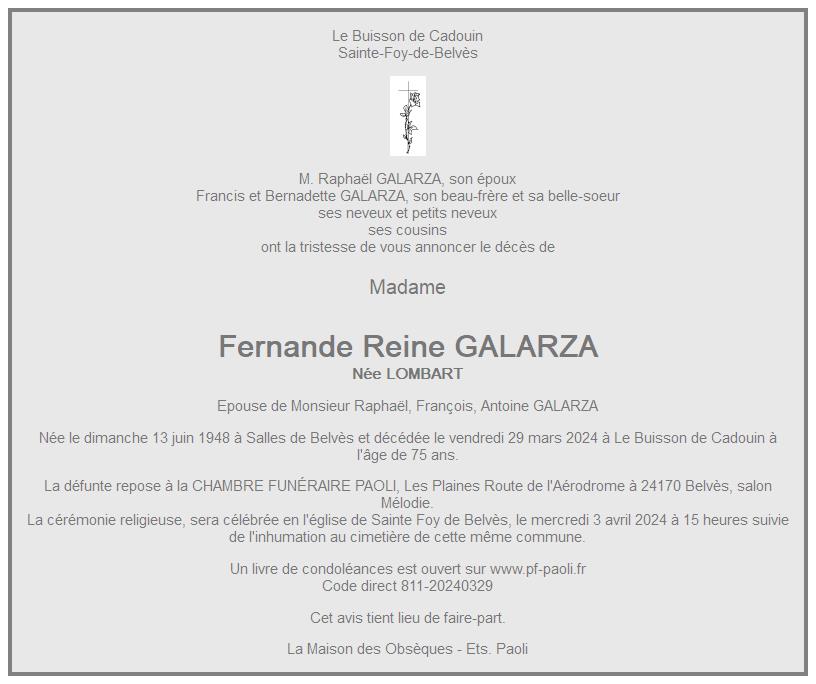 Le Buisson de Cadouin
Sainte-Foy-de-Belvès

M. Raphaël GALARZA, son époux
Francis et Bernadette GALARZA, son beau-frère et sa belle-soeur
ses neveux et petits neveux
ses cousins
ont la tristesse de vous annoncer le décès de

Madame

Fernande Reine GALARZA
Née LOMBART

Epouse de Monsieur Raphaël, François, Antoine GALARZA

Née le dimanche 13 juin 1948 à Salles de Belvès et décédée le vendredi 29 mars 2024 à Le Buisson de Cadouin à l'âge de 75 ans.

La défunte repose à la CHAMBRE FUNÉRAIRE PAOLI, Les Plaines Route de l'Aérodrome à 24170 Belvès, salon Mélodie.
La cérémonie religieuse, sera célébrée en l'église de Sainte Foy de Belvès, le mercredi 3 avril 2024 à 15 heures suivie de l'inhumation au cimetière de cette même commune.

Un livre de condoléances est ouvert sur www.pf-paoli.fr
Code direct 811-20240329

Cet avis tient lieu de faire-part.

La Maison des Obsèques - Ets. Paoli